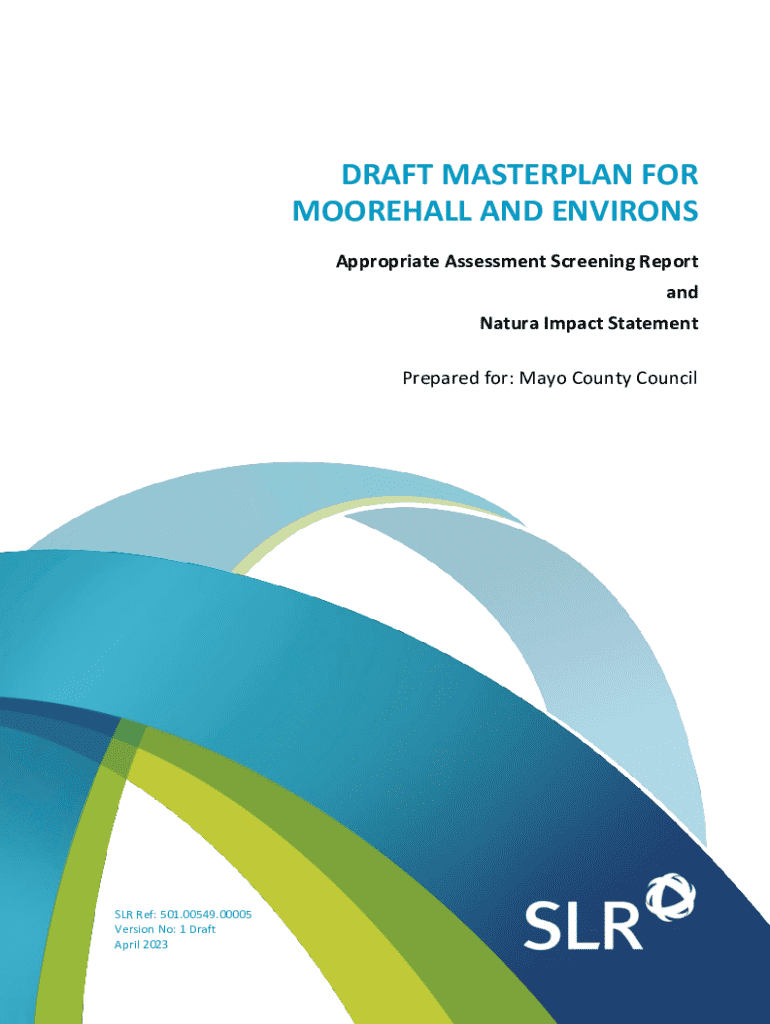 DRAFT MASTERPLAN FOR MOOREHALL AND ENVIRONS

Appropriate Assessment Screening Report

and

Natura Impact Statement

Prepared for: Mayo County Council

SLR Ref: 501.00549.00005
Version No: 1 Draft
April 2023

SLR